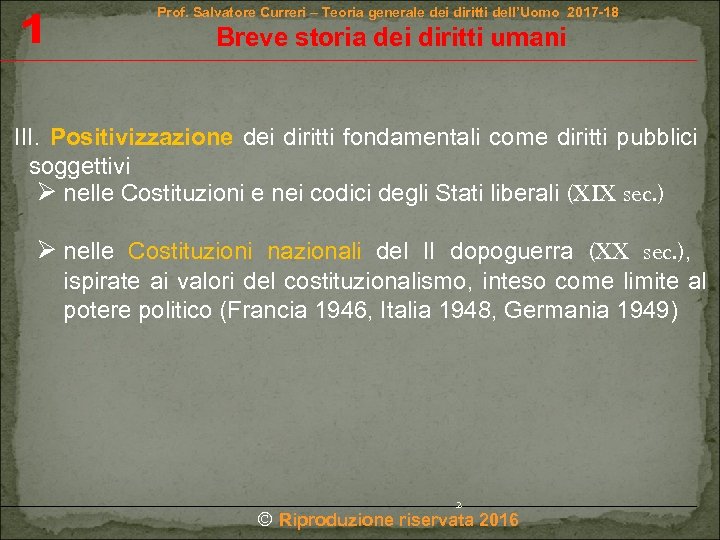 1

Prof. Salvatore Curreri – Teoria generale dei diritti dell'Uomo 2017-18

Breve storia dei diritti umani

III. Positivizzazione dei diritti fondamentali come diritti pubblici soggettivi

➢ nelle Costituzioni e nei codici degli Stati liberali (XIX sec.)

➢ nelle Costituzioni nazionali del II dopoguerra (XX sec.), ispirate ai valori del costituzionalismo, inteso come limite al potere politico (Francia 1946, Italia 1948, Germania 1949)

2

© Riproduzione riservata 2016